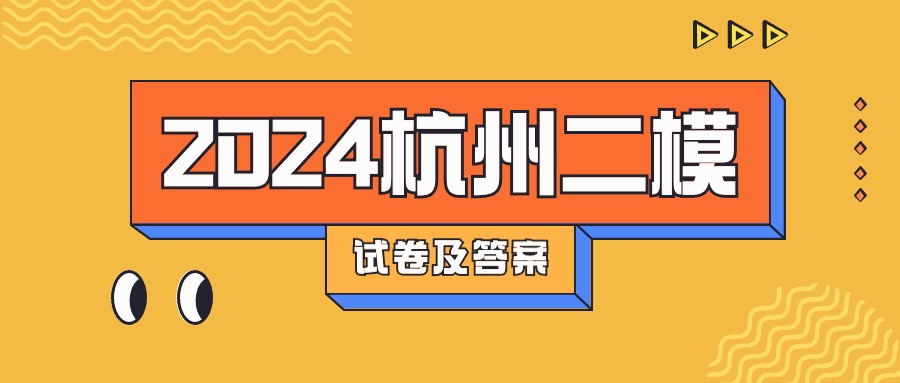 2024杭州二模

试卷及答案